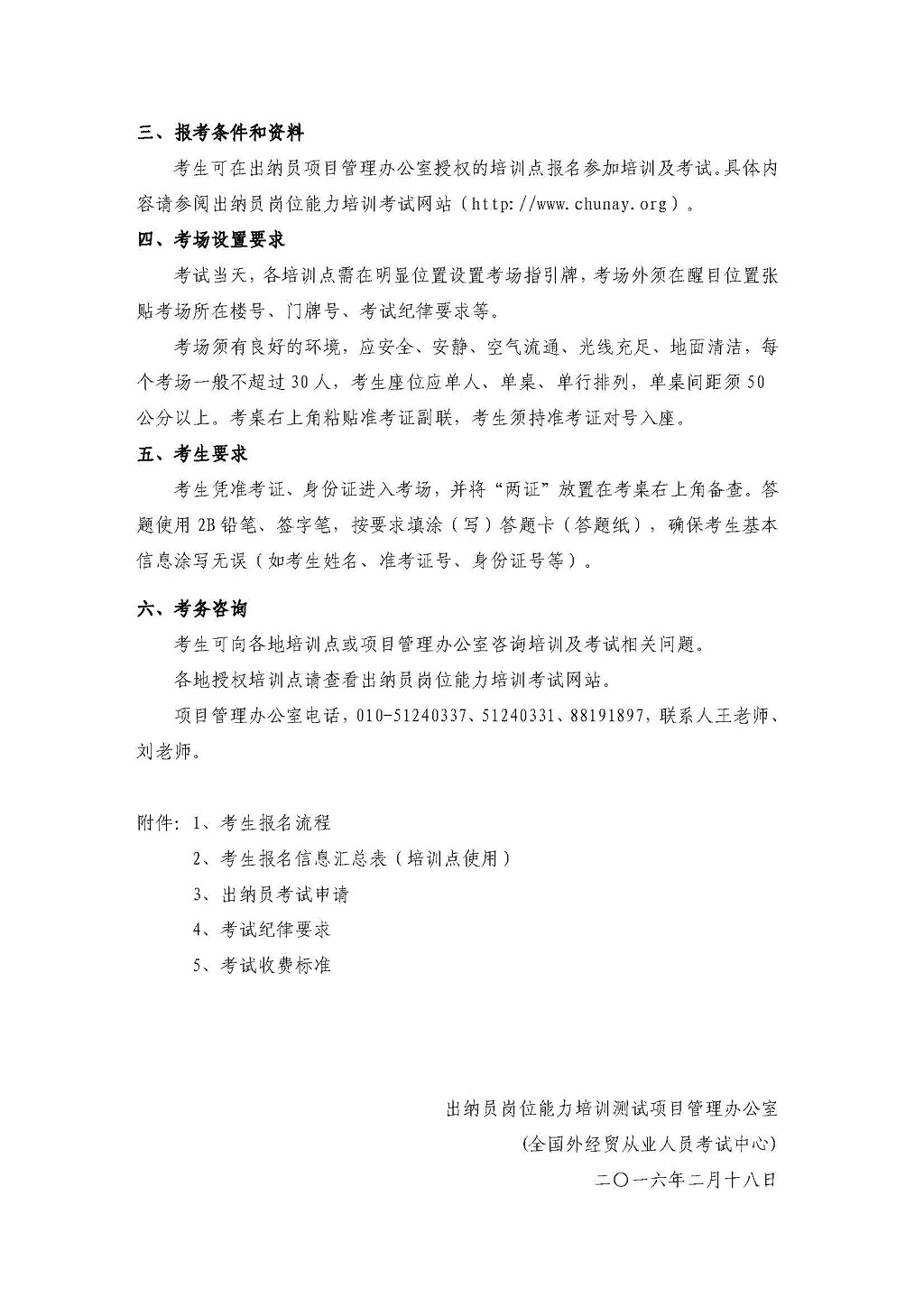 三、报考条件和资料

考生可在出纳员项目管理办公室授权的培训点报名参加培训及考试。具体内容请参阅出纳员岗位能力培训考试网站（http://www.chunay.org）。

四、考场设置要求

考试当天，各培训点需在明显位置设置考场指引牌，考场外须在醒目位置张贴考场所在楼号、门牌号、考试纪律要求等。

考场须有良好的环境，应安全、安静、空气流通、光线充足、地面清洁，每个考场一般不超过30人，考生座位应单人、单桌、单行排列，单桌间距须50公分以上。考桌右上角粘贴准考证副联，考生须持准考证对号入座。

五、考生要求

考生凭准考证、身份证进入考场，并将“两证”放置在考桌右上角备查。答题使用2B铅笔、签字笔，按要求填涂（写）答题卡（答题纸），确保考生基本信息涂写无误（如考生姓名、准考证号、身份证号等）。

六、考务咨询

考生可向各地培训点或项目管理办公室咨询培训及考试相关问题。

各地授权培训点请查看出纳员岗位能力培训考试网站。

项目管理办公室电话，010-51240337、51240331、88191897，联系人王老师、刘老师。

附件：1、考生报名流程
2、考生报名信息汇总表（培训点使用）
3、出纳员考试申请
4、考试纪律要求
5、考试收费标准

出纳员岗位能力培训测试项目管理办公室
（全国外经贸从业人员考试中心）
二〇一六年二月十八日